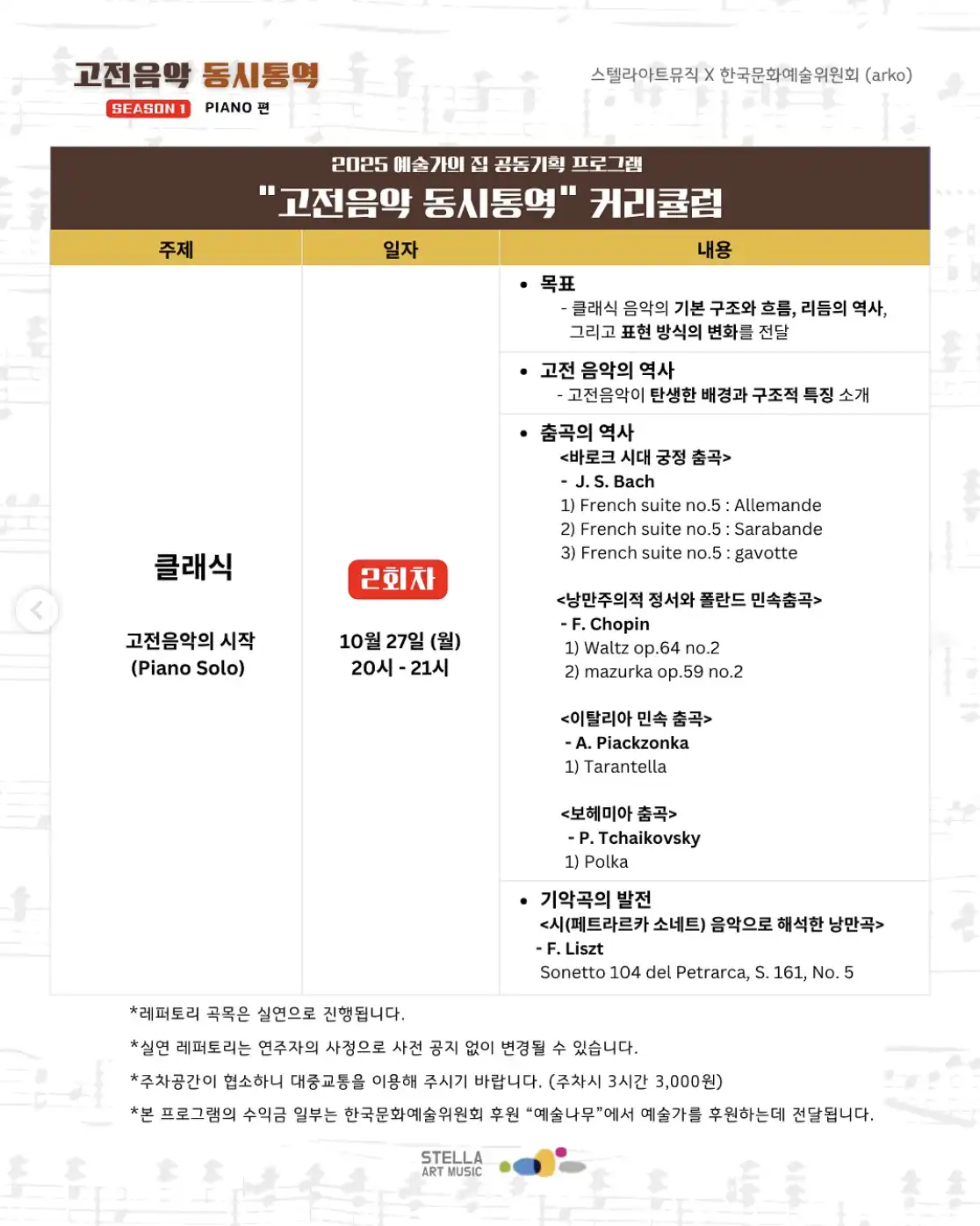 고전음악 동시통역
SEASON 1 PIANO 편

스텔라아트뮤직 X 한국문화예술위원회 (arko)

2025 예술가의 집 공동기획 프로그램
"고전음악 동시통역" 커리큘럼

| 주제 | 일자 | 내용 |
|---|---|---|
| 클래식 고전음악의 시작 (Piano Solo) | 2회차 10월 27일 (월) 20시 - 21시 | • 목표 - 클래식 음악의 기본 구조와 흐름, 리듬의 역사, 그리고 표현 방식의 변화를 전달 |
| | | • 고전 음악의 역사 - 고전음악이 탄생한 배경과 구조적 특징 소개 |
| | | • 춤곡의 역사 <바로크 시대 궁정 춤곡> - J. S. Bach 1) French suite no.5 : Allemande 2) French suite no.5 : Sarabande 3) French suite no.5 : gavotte <낭만주의적 정서와 폴란드 민속춤곡> - F. Chopin 1) Waltz op.64 no.2 2) mazurka op.59 no.2 <이탈리아 민속 춤곡> - A. Piackzonka 1) Tarantella <보헤미아 춤곡> - P. Tchaikovsky 1) Polka |
| | | • 기악곡의 발전 <시(페트라르카 소네트) 음악으로 해석한 낭만곡> - F. Liszt Sonetto 104 del Petrarca, S. 161, No. 5 |

*레퍼토리 곡목은 실연으로 진행됩니다.

*실연 레퍼토리는 연주자의 사정으로 사전 공지 없이 변경될 수 있습니다.

*주차공간이 협소하니 대중교통을 이용해 주시기 바랍니다. (주차시 3시간 3,000원)

*본 프로그램의 수익금 일부는 한국문화예술위원회 후원 "예술나무"에서 예술가를 후원하는데 전달됩니다.

STELLA
ART MUSIC